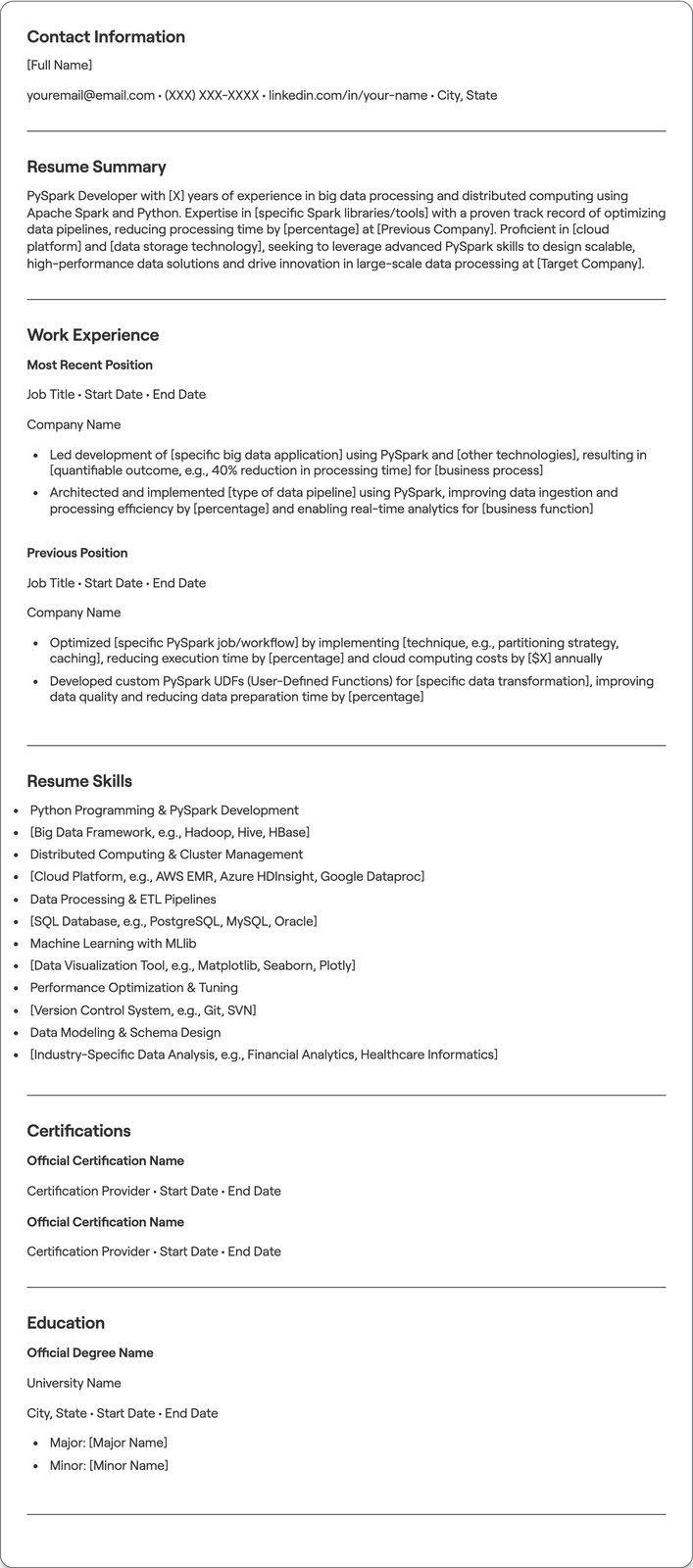 Contact Information

[Full Name]

youremail@email.com • (XXX) XXX-XXXX • linkedin.com/in/your-name • City, State

Resume Summary

PySpark Developer with [X] years of experience in big data processing and distributed computing using Apache Spark and Python. Expertise in [specific Spark libraries/tools] with a proven track record of optimizing data pipelines, reducing processing time by [percentage] at [Previous Company]. Proficient in [cloud platform] and [data storage technology], seeking to leverage advanced PySpark skills to design scalable, high-performance data solutions and drive innovation in large-scale data processing at [Target Company].

Work Experience

Most Recent Position

Job Title • Start Date • End Date

Company Name

• Led development of [specific big data application] using PySpark and [other technologies], resulting in [quantifiable outcome, e.g., 40% reduction in processing time] for [business process]
• Architected and implemented [type of data pipeline] using PySpark, improving data ingestion and processing efficiency by [percentage] and enabling real-time analytics for [business function]

Previous Position

Job Title • Start Date • End Date

Company Name

• Optimized [specific PySpark job/workflow] by implementing [technique, e.g., partitioning strategy, caching], reducing execution time by [percentage] and cloud computing costs by [$X] annually
• Developed custom PySpark UDFs (User-Defined Functions) for [specific data transformation], improving data quality and reducing data preparation time by [percentage]

Resume Skills

• Python Programming & PySpark Development
• [Big Data Framework, e.g., Hadoop, Hive, HBase]
• Distributed Computing & Cluster Management
• [Cloud Platform, e.g., AWS EMR, Azure HDInsight, Google Dataproc]
• Data Processing & ETL Pipelines
• [SQL Database, e.g., PostgreSQL, MySQL, Oracle]
• Machine Learning with MLlib
• [Data Visualization Tool, e.g., Matplotlib, Seaborn, Plotly]
• Performance Optimization & Tuning
• [Version Control System, e.g., Git, SVN]
• Data Modeling & Schema Design
• [Industry-Specific Data Analysis, e.g., Financial Analytics, Healthcare Informatics]

Certifications

Official Certification Name

Certification Provider • Start Date • End Date

Official Certification Name

Certification Provider • Start Date • End Date

Education

Official Degree Name

University Name

City, State • Start Date • End Date

• Major: [Major Name]
• Minor: [Minor Name]